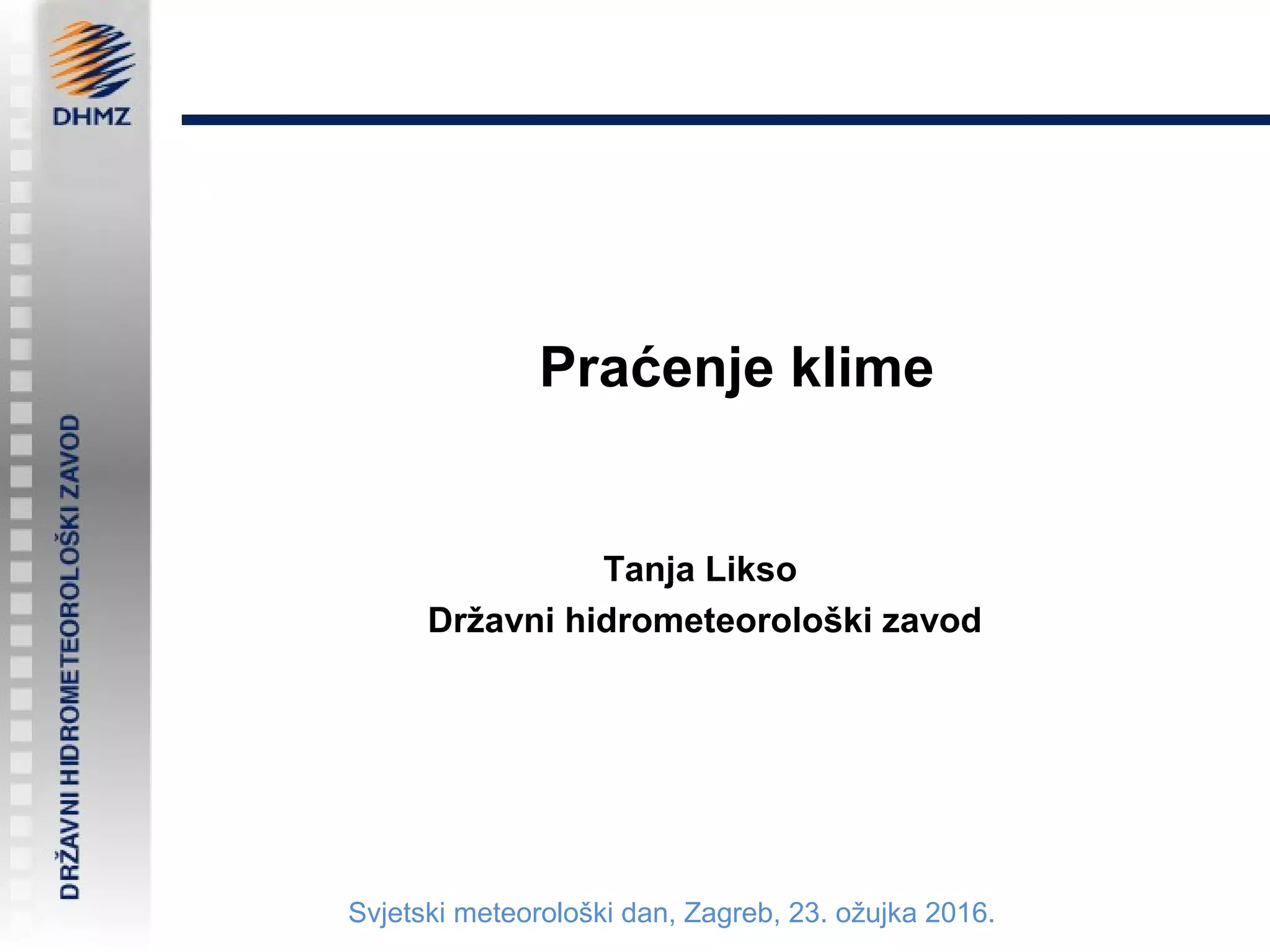 DHMZ

DRŽAVNI HIDROMETEOROLOŠKI ZAVOD

Praćenje klime

Tanja Likso
Državni hidrometeorološki zavod

Svjetski meteorološki dan, Zagreb, 23. ožujka 2016.